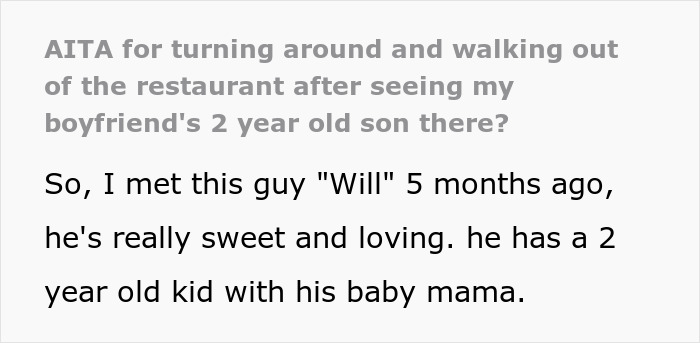 AITA for turning around and walking out of the restaurant after seeing my boyfriend's 2 year old son there?

So, I met this guy "Will" 5 months ago, he's really sweet and loving. he has a 2 year old kid with his baby mama.